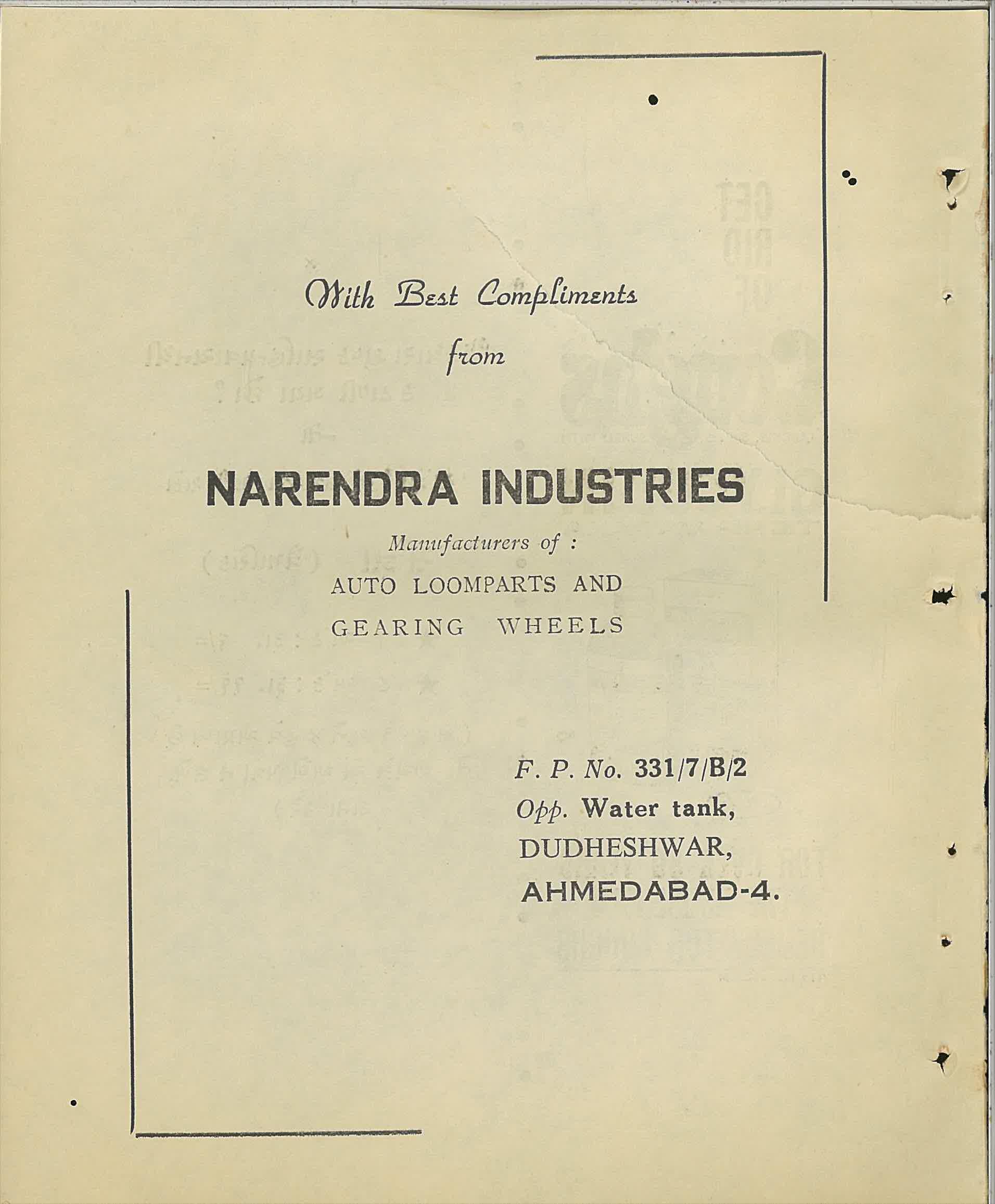 With Best Compliments
from

NARENDRA INDUSTRIES

Manufacturers of :
AUTO LOOMPARTS AND
GEARING WHEELS

F. P. No. 331/7/B/2
Opp. Water tank,
DUDHESHWAR,
AHMEDABAD-4.